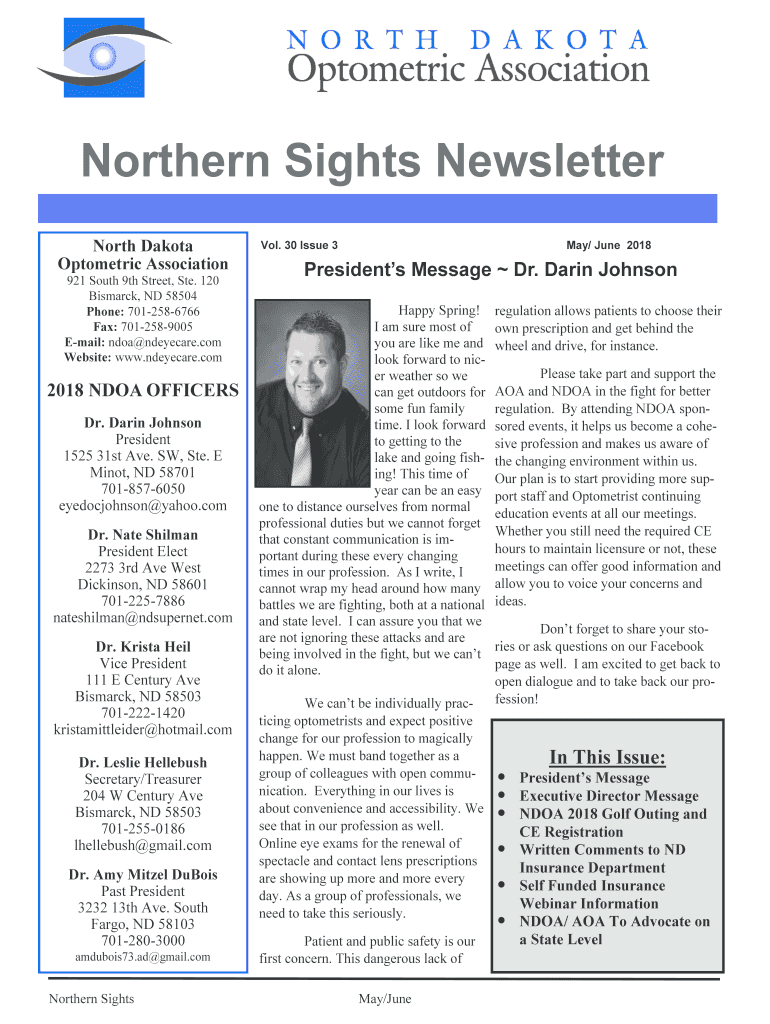 NORTH DAKOTA
Optometric Association

Northern Sights Newsletter

North Dakota Optometric Association
921 South 9th Street, Ste. 120
Bismarck, ND 58504
Phone: 701-258-6766
Fax: 701-258-9005
E-mail: ndoa@ndeyecare.com
Website: www.ndeyecare.com

2018 NDOA OFFICERS

Dr. Darin Johnson
President
1525 31st Ave. SW, Ste. E
Minot, ND 58701
701-857-6050
eyedocjohnson@yahoo.com

Dr. Nate Shilman
President Elect
2273 3rd Ave West
Dickinson, ND 58601
701-225-7886
nateshilman@ndsupernet.com

Dr. Krista Heil
Vice President
111 E Century Ave
Bismarck, ND 58503
701-222-1420
kristamittleider@hotmail.com

Dr. Leslie Hellebush
Secretary/Treasurer
204 W Century Ave
Bismarck, ND 58503
701-255-0186
lhellebush@gmail.com

Dr. Amy Mitzel DuBois
Past President
3232 13th Ave. South
Fargo, ND 58103
701-280-3000
amdubois73.ad@gmail.com

Vol. 30 Issue 3

May/ June 2018

President's Message ~ Dr. Darin Johnson

Happy Spring! I am sure most of you are like me and look forward to nicer weather so we can get outdoors for some fun family time. I look forward to getting to the lake and going fishing! This time of year can be an easy one to distance ourselves from normal professional duties but we cannot forget that constant communication is important during these every changing times in our profession. As I write, I cannot wrap my head around how many battles we are fighting, both at a national and state level. I can assure you that we are not ignoring these attacks and are being involved in the fight, but we can't do it alone.

We can't be individually practicing optometrists and expect positive change for our profession to magically happen. We must band together as a group of colleagues with open communication. Everything in our lives is about convenience and accessibility. We see that in our profession as well. Online eye exams for the renewal of spectacle and contact lens prescriptions are showing up more and more every day. As a group of professionals, we need to take this seriously.

Patient and public safety is our first concern. This dangerous lack of regulation allows patients to choose their own prescription and get behind the wheel and drive, for instance.

Please take part and support the AOA and NDOA in the fight for better regulation. By attending NDOA sponsored events, it helps us become a cohesive profession and makes us aware of the changing environment within us. Our plan is to start providing more support staff and Optometrist continuing education events at all our meetings. Whether you still need the required CE hours to maintain licensure or not, these meetings can offer good information and allow you to voice your concerns and ideas.

Don't forget to share your stories or ask questions on our Facebook page as well. I am excited to get back to open dialogue and to take back our profession!

In This Issue:
• President's Message
• Executive Director Message
• NDOA 2018 Golf Outing and CE Registration
• Written Comments to ND Insurance Department
• Self Funded Insurance Webinar Information
• NDOA/ AOA To Advocate on a State Level

Northern Sights

May/June